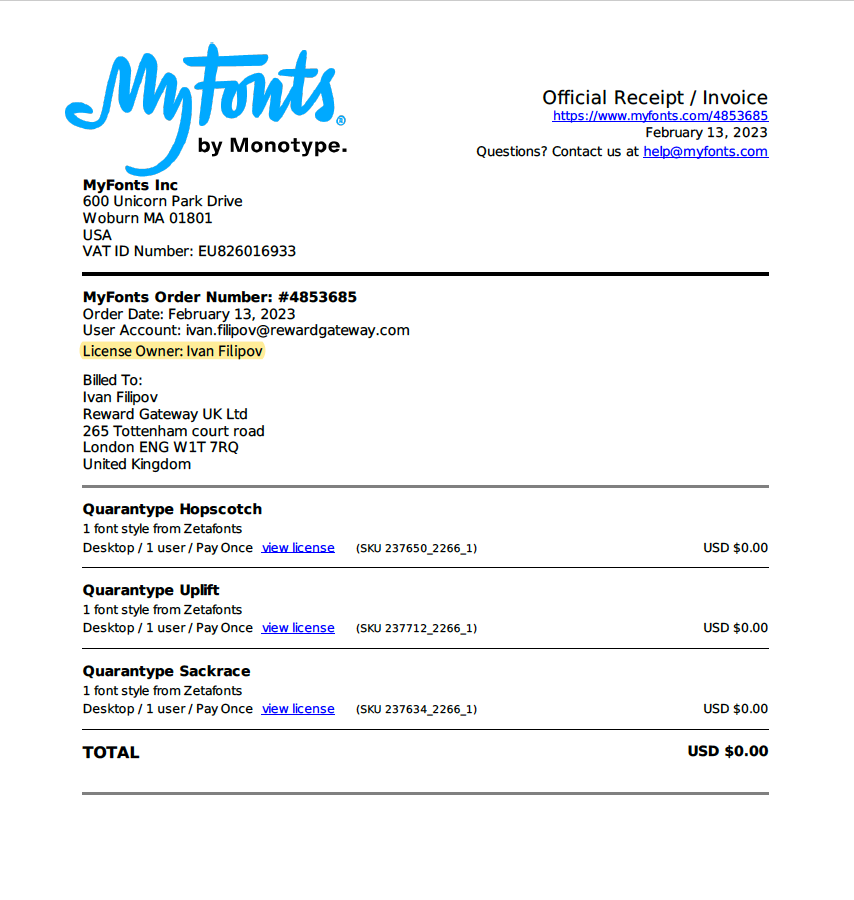 MyFonts®
by Monotype.

Official Receipt / Invoice
https://www.myfonts.com/4853685
February 13, 2023
Questions? Contact us at help@myfonts.com

MyFonts Inc
600 Unicorn Park Drive
Woburn MA 01801
USA
VAT ID Number: EU826016933

MyFonts Order Number: #4853685
Order Date: February 13, 2023
User Account: ivan.filipov@rewardgateway.com
License Owner: Ivan Filipov

Billed To:
Ivan Filipov
Reward Gateway UK Ltd
265 Tottenham court road
London ENG W1T 7RQ
United Kingdom

Quarantype Hopscotch
1 font style from Zetafonts
Desktop / 1 user / Pay Once view license (SKU 237650_2266_1) USD $0.00

Quarantype Uplift
1 font style from Zetafonts
Desktop / 1 user / Pay Once view license (SKU 237712_2266_1) USD $0.00

Quarantype Sackrace
1 font style from Zetafonts
Desktop / 1 user / Pay Once view license (SKU 237634_2266_1) USD $0.00

TOTAL USD $0.00